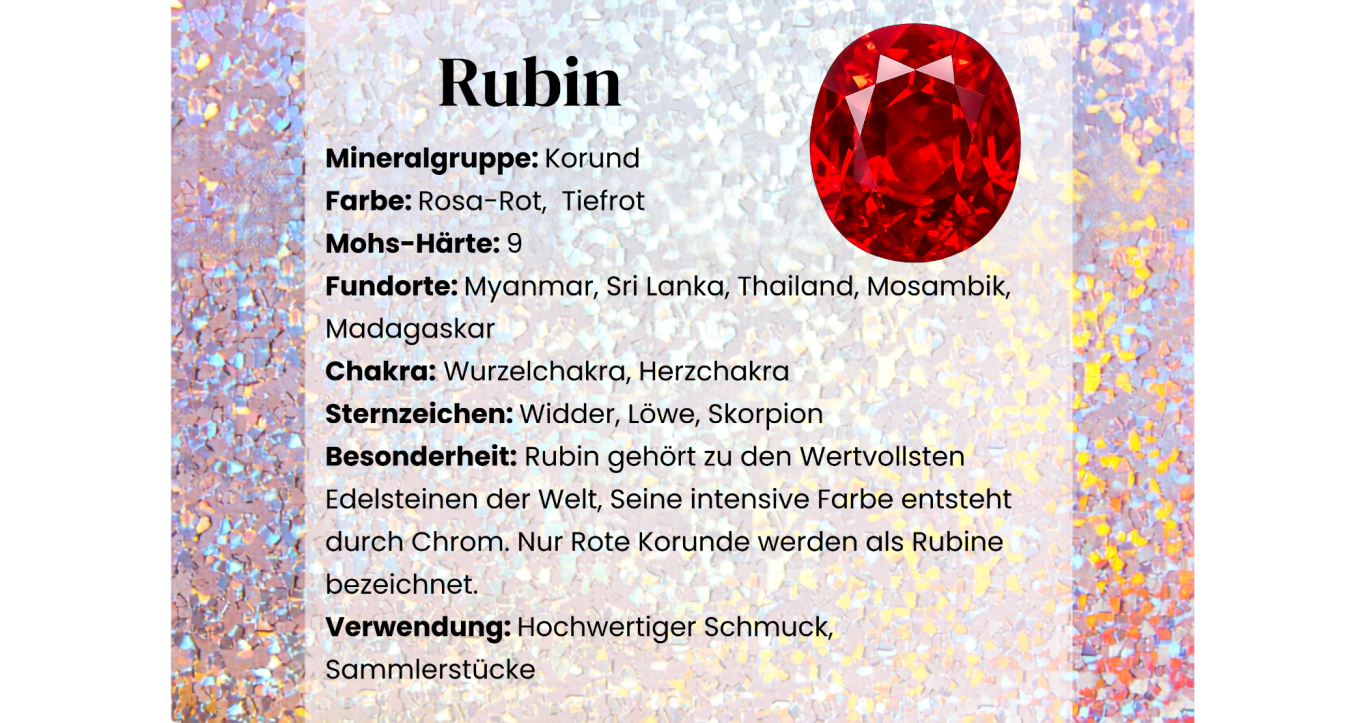 Rubin

Mineralgruppe: Korund
Farbe: Rosa-Rot, Tiefrot
Mohs-Härte: 9
Fundorte: Myanmar, Sri Lanka, Thailand, Mosambik, Madagaskar
Chakra: Wurzelchakra, Herzchakra
Sternzeichen: Widder, Löwe, Skorpion
Besonderheit: Rubin gehört zu den Wertvollsten Edelsteinen der Welt, Seine intensive Farbe entsteht durch Chrom. Nur Rote Korunde werden als Rubine bezeichnet.
Verwendung: Hochwertiger Schmuck, Sammlerstücke